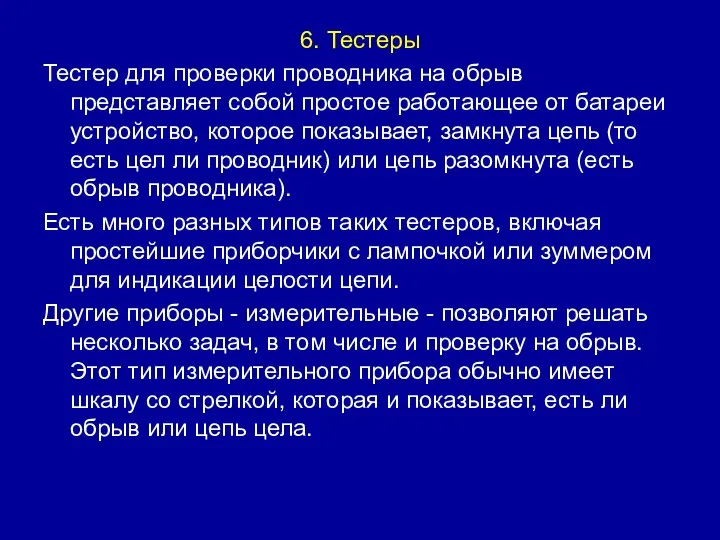 6. Тестеры

Тестер для проверки проводника на обрыв представляет собой простое работающее от батареи устройство, которое показывает, замкнута цепь (то есть цел ли проводник) или цепь разомкнута (есть обрыв проводника).

Есть много разных типов таких тестеров, включая простейшие приборчики с лампочкой или зуммером для индикации целости цепи.

Другие приборы - измерительные - позволяют решать несколько задач, в том числе и проверку на обрыв. Этот тип измерительного прибора обычно имеет шкалу со стрелкой, которая и показывает, есть ли обрыв или цепь цела.